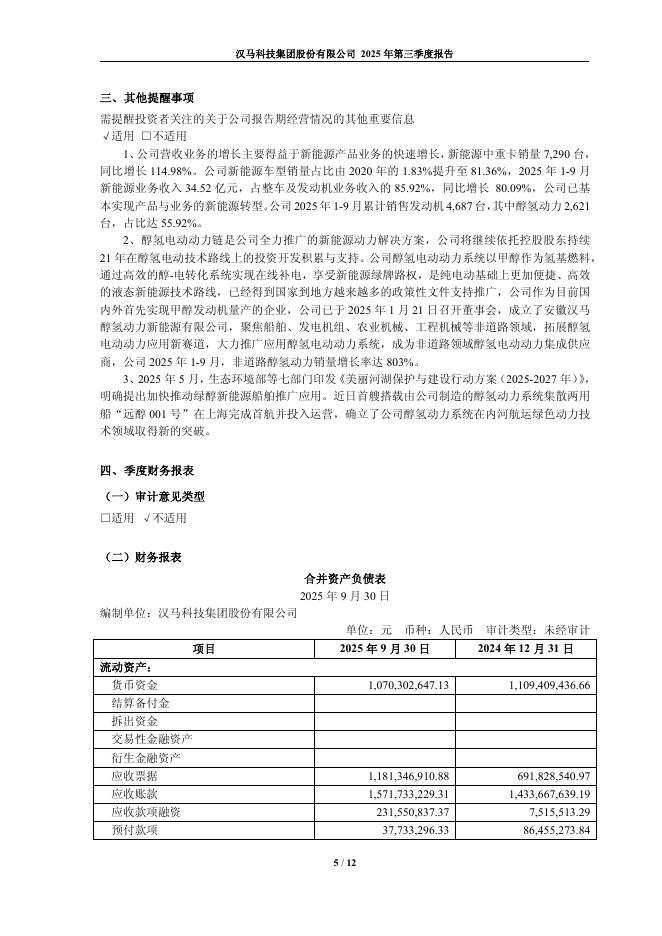 汉马科技集团股份有限公司 2025 年第三季度报告

三、其他提醒事项

需提醒投资者关注的关于公司报告期经营情况的其他重要信息
√适用 □不适用

1、公司营收业务的增长主要得益于新能源产品业务的快速增长，新能源中重卡销量 7,290 台，同比增长 114.98%。公司新能源车型销量占比由 2020 年的 1.83%提升至 81.36%，2025 年 1-9 月新能源业务收入 34.52 亿元，占整车及发动机业务收入的 85.92%，同比增长 80.09%，公司已基本实现产品与业务的新能源转型。公司 2025 年 1-9 月累计销售发动机 4,687 台，其中醇氢动力 2,621 台，占比达 55.92%。

2、醇氢电动动力链是公司全力推广的新能源动力解决方案，公司将继续依托控股股东持续 21 年在醇氢电动技术路线上的投资开发积累与支持。公司醇氢电动动力系统以甲醇作为氢基燃料，通过高效的醇-电转化系统实现在线补电，享受新能源绿牌路权，是纯电动基础上更加便捷、高效的液态新能源技术路线，已经得到国家到地方越来越多的政策性文件支持推广，公司作为目前国内外首先实现甲醇发动机量产的企业，公司已于 2025 年 1 月 21 日召开董事会，成立了安徽汉马醇氢动力新能源有限公司，聚焦船舶、发电机组、农业机械、工程机械等非道路领域，拓展醇氢电动动力应用新赛道，大力推广应用醇氢电动动力系统，成为非道路领域醇氢电动动力集成供应商，公司 2025 年 1-9 月，非道路醇氢动力销量增长率达 803%。

3、2025 年 5 月，生态环境部等七部门印发《美丽河湖保护与建设行动方案（2025-2027 年）》，明确提出加快推动绿醇新能源船舶推广应用。近日首艘搭载由公司制造的醇氢动力系统集散两用船"远醇 001 号"在上海完成首航并投入运营，确立了公司醇氢动力系统在内河航运绿色动力技术领域取得新的突破。

四、季度财务报表

（一）审计意见类型
□适用 √不适用

（二）财务报表

合并资产负债表
2025 年 9 月 30 日

编制单位：汉马科技集团股份有限公司

单位：元 币种：人民币 审计类型：未经审计

| 项目 | 2025 年 9 月 30 日 | 2024 年 12 月 31 日 |
|---|---|---|
| 流动资产： | | |
| 货币资金 | 1,070,302,647.13 | 1,109,409,436.66 |
| 结算备付金 | | |
| 拆出资金 | | |
| 交易性金融资产 | | |
| 衍生金融资产 | | |
| 应收票据 | 1,181,346,910.88 | 691,828,540.97 |
| 应收账款 | 1,571,733,229.31 | 1,433,667,639.19 |
| 应收款项融资 | 231,550,837.37 | 7,515,513.29 |
| 预付款项 | 37,733,296.33 | 86,455,273.84 |

5 / 12